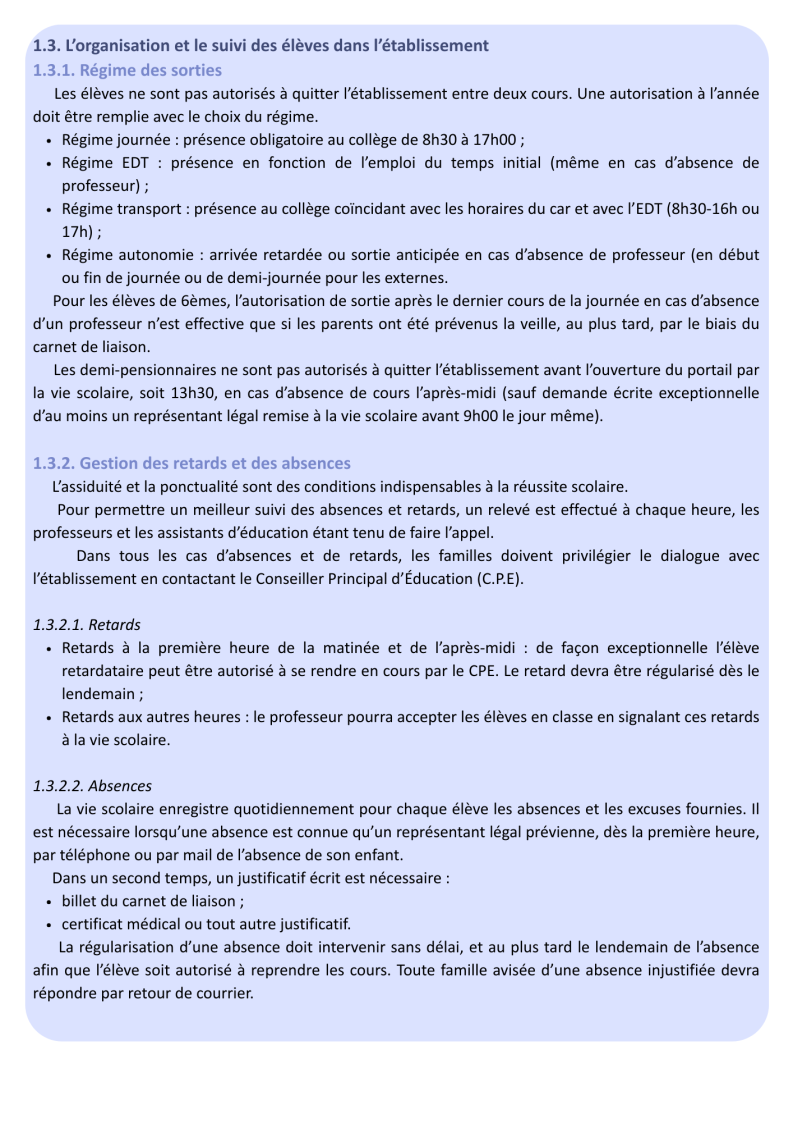 1.3. L'organisation et le suivi des élèves dans l'établissement
1.3.1. Régime des sorties
Les élèves ne sont pas autorisés à quitter l'établissement entre deux cours. Une autorisation à l'année doit être remplie avec le choix du régime.
• Régime journée : présence obligatoire au collège de 8h30 à 17h00 ;
• Régime EDT : présence en fonction de l'emploi du temps initial (même en cas d'absence de professeur) ;
• Régime transport : présence au collège coïncidant avec les horaires du car et avec l'EDT (8h30-16h ou 17h) ;
• Régime autonomie : arrivée retardée ou sortie anticipée en cas d'absence de professeur (en début ou fin de journée ou de demi-journée pour les externes.
Pour les élèves de 6èmes, l'autorisation de sortie après le dernier cours de la journée en cas d'absence d'un professeur n'est effective que si les parents ont été prévenus la veille, au plus tard, par le biais du carnet de liaison.
Les demi-pensionnaires ne sont pas autorisés à quitter l'établissement avant l'ouverture du portail par la vie scolaire, soit 13h30, en cas d'absence de cours l'après-midi (sauf demande écrite exceptionnelle d'au moins un représentant légal remise à la vie scolaire avant 9h00 le jour même).

1.3.2. Gestion des retards et des absences
L'assiduité et la ponctualité sont des conditions indispensables à la réussite scolaire.
Pour permettre un meilleur suivi des absences et retards, un relevé est effectué à chaque heure, les professeurs et les assistants d'éducation étant tenu de faire l'appel.
Dans tous les cas d'absences et de retards, les familles doivent privilégier le dialogue avec l'établissement en contactant le Conseiller Principal d'Éducation (C.P.E).

1.3.2.1. Retards
• Retards à la première heure de la matinée et de l'après-midi : de façon exceptionnelle l'élève retardataire peut être autorisé à se rendre en cours par le CPE. Le retard devra être régularisé dès le lendemain ;
• Retards aux autres heures : le professeur pourra accepter les élèves en classe en signalant ces retards à la vie scolaire.

1.3.2.2. Absences
La vie scolaire enregistre quotidiennement pour chaque élève les absences et les excuses fournies. Il est nécessaire lorsqu'une absence est connue qu'un représentant légal prévienne, dès la première heure, par téléphone ou par mail de l'absence de son enfant.
Dans un second temps, un justificatif écrit est nécessaire :
• billet du carnet de liaison ;
• certificat médical ou tout autre justificatif.
La régularisation d'une absence doit intervenir sans délai, et au plus tard le lendemain de l'absence afin que l'élève soit autorisé à reprendre les cours. Toute famille avisée d'une absence injustifiée devra répondre par retour de courrier.